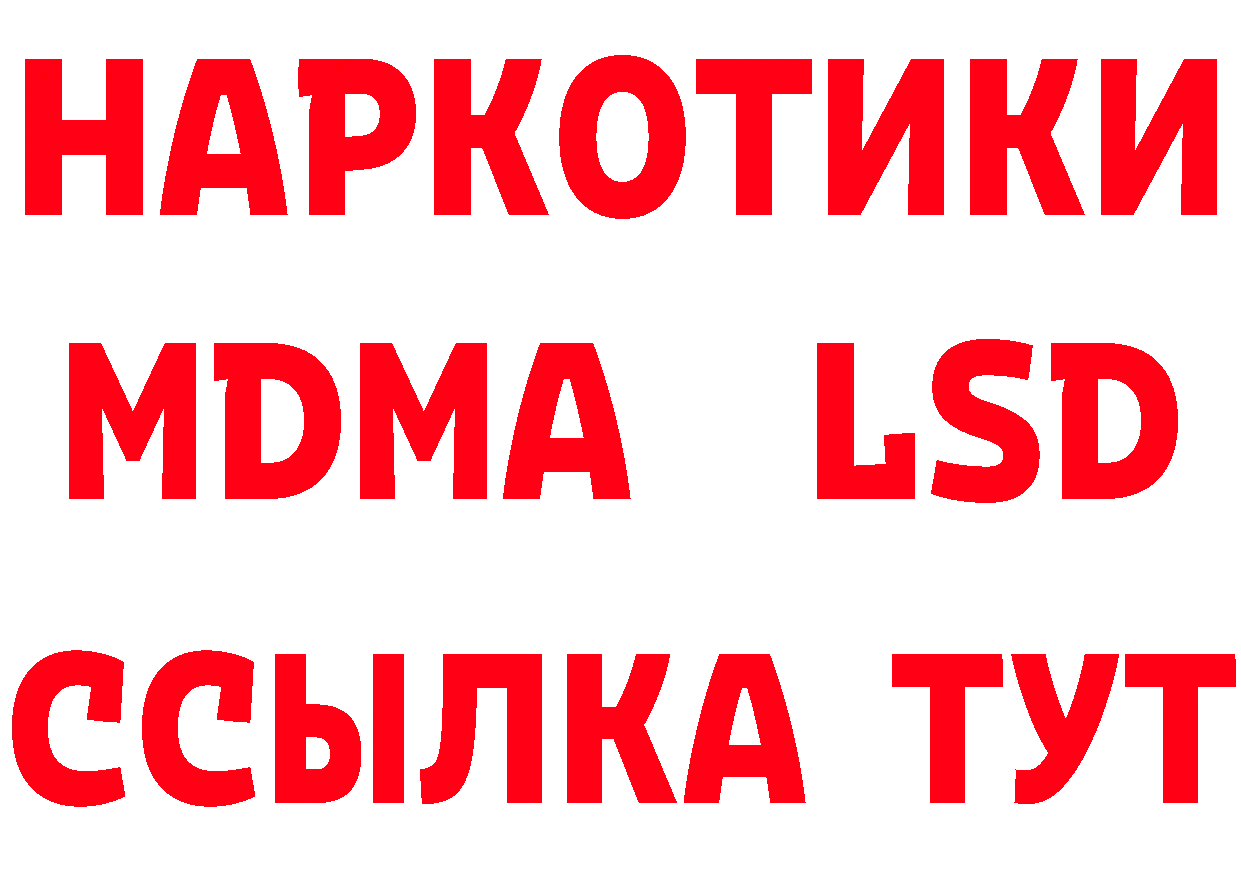 НАРКОТИКИ
MDMA LSD
ССЫЛКА ТУТ